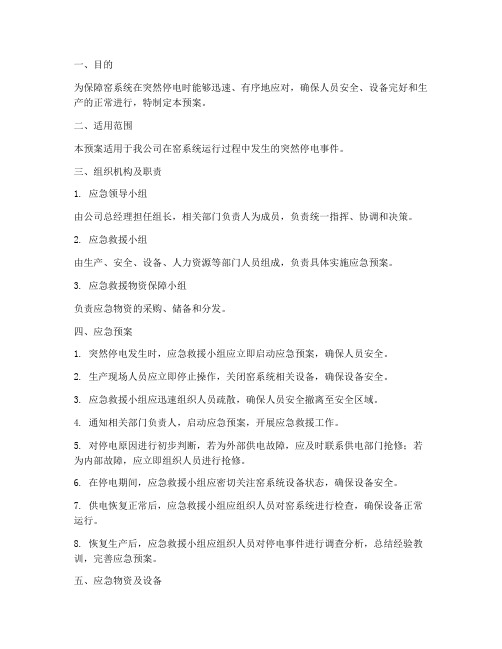 一、目的

为保障窑系统在突然停电时能够迅速、有序地应对，确保人员安全、设备完好和生产的正常进行，特制定本预案。

二、适用范围

本预案适用于我公司在窑系统运行过程中发生的突然停电事件。

三、组织机构及职责

1. 应急领导小组

由公司总经理担任组长，相关部门负责人为成员，负责统一指挥、协调和决策。

2. 应急救援小组

由生产、安全、设备、人力资源等部门人员组成，负责具体实施应急预案。

3. 应急救援物资保障小组

负责应急物资的采购、储备和分发。

四、应急预案

1. 突然停电发生时，应急救援小组应立即启动应急预案，确保人员安全。

2. 生产现场人员应立即停止操作，关闭窑系统相关设备，确保设备安全。

3. 应急救援小组应迅速组织人员疏散，确保人员安全撤离至安全区域。

4. 通知相关部门负责人，启动应急预案，开展应急救援工作。

5. 对停电原因进行初步判断，若为外部供电故障，应及时联系供电部门抢修；若为内部故障，应立即组织人员进行抢修。

6. 在停电期间，应急救援小组应密切关注窑系统设备状态，确保设备安全。

7. 供电恢复正常后，应急救援小组应组织人员对窑系统进行检查，确保设备正常运行。

8. 恢复生产后，应急救援小组应组织人员对停电事件进行调查分析，总结经验教训，完善应急预案。

五、应急物资及设备